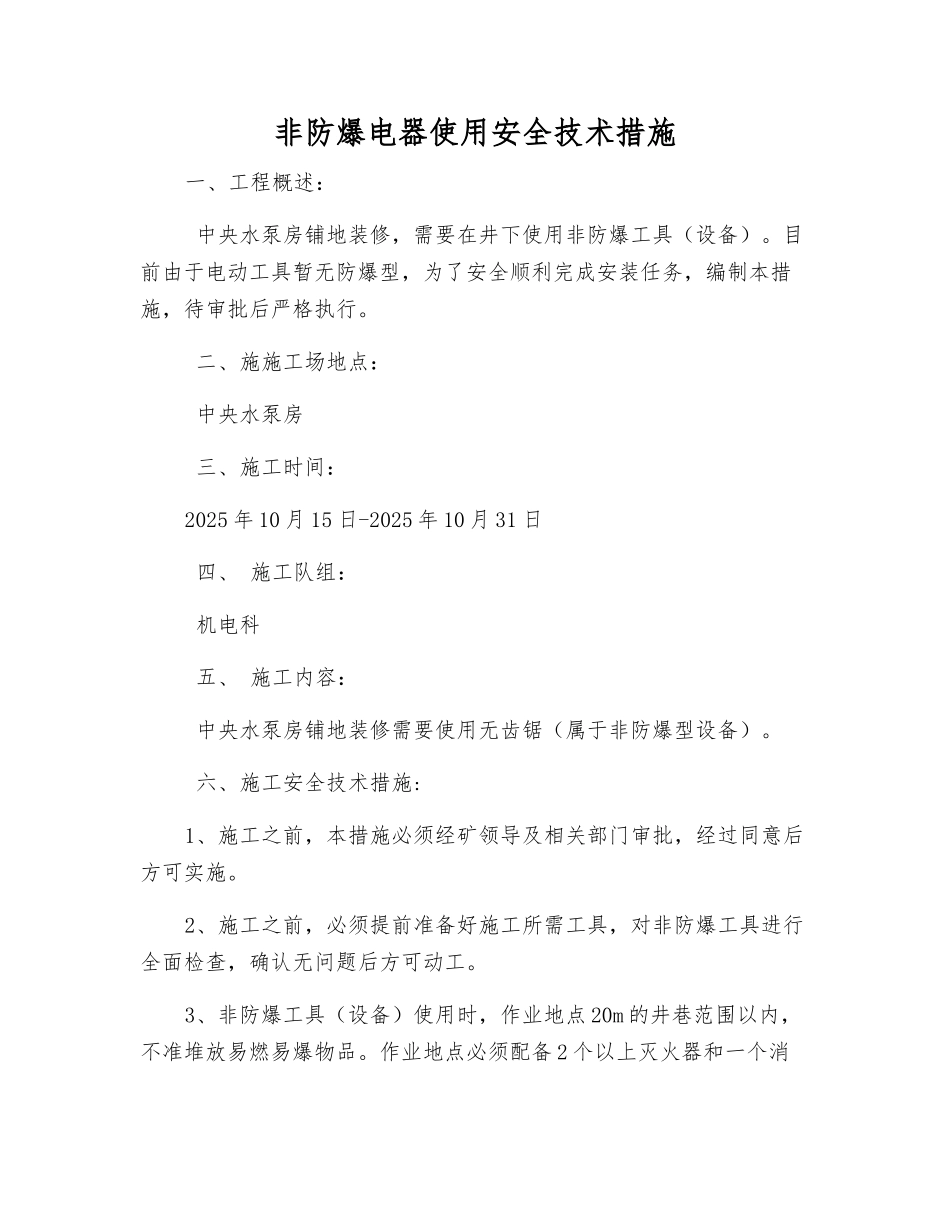 非防爆电器使用安全技术措施

一、工程概述：

中央水泵房铺地装修，需要在井下使用非防爆工具（设备）。目前由于电动工具暂无防爆型，为了安全顺利完成安装任务，编制本措施，待审批后严格执行。

二、施施工场地点：

中央水泵房

三、施工时间：

2025年10月15日-2025年10月31日

四、 施工队组：

机电科

五、 施工内容：

中央水泵房铺地装修需要使用无齿锯（属于非防爆型设备）。

六、施工安全技术措施：

1、施工之前，本措施必须经矿领导及相关部门审批，经过同意后方可实施。

2、施工之前，必须提前准备好施工所需工具，对非防爆工具进行全面检查，确认无问题后方可动工。

3、非防爆工具（设备）使用时，作业地点20m的井巷范围以内，不准堆放易燃易爆物品。作业地点必须配备2个以上灭火器和一个消